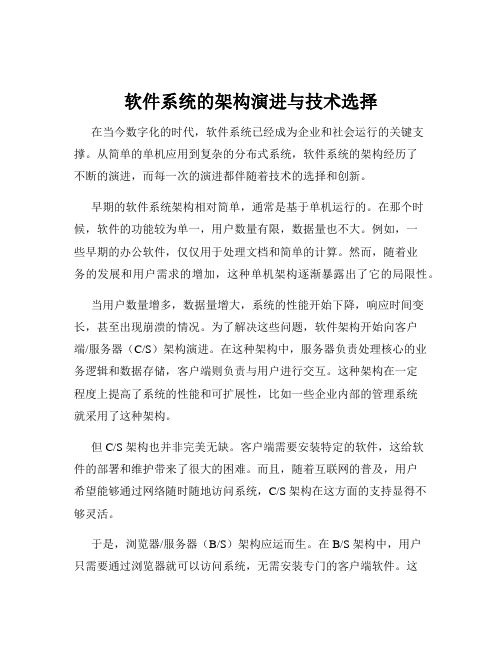 软件系统的架构演进与技术选择

在当今数字化的时代，软件系统已经成为企业和社会运行的关键支撑。从简单的单机应用到复杂的分布式系统，软件系统的架构经历了不断的演进，而每一次的演进都伴随着技术的选择和创新。

早期的软件系统架构相对简单，通常是基于单机运行的。在那个时候，软件的功能较为单一，用户数量有限，数据量也不大。例如，一些早期的办公软件，仅仅用于处理文档和简单的计算。然而，随着业务的发展和用户需求的增加，这种单机架构逐渐暴露出了它的局限性。

当用户数量增多，数据量增大，系统的性能开始下降，响应时间变长，甚至出现崩溃的情况。为了解决这些问题，软件架构开始向客户端/服务器（C/S）架构演进。在这种架构中，服务器负责处理核心的业务逻辑和数据存储，客户端则负责与用户进行交互。这种架构在一定程度上提高了系统的性能和可扩展性，比如一些企业内部的管理系统就采用了这种架构。

但 C/S 架构也并非完美无缺。客户端需要安装特定的软件，这给软件的部署和维护带来了很大的困难。而且，随着互联网的普及，用户希望能够通过网络随时随地访问系统，C/S 架构在这方面的支持显得不够灵活。

于是，浏览器/服务器（B/S）架构应运而生。在 B/S 架构中，用户只需要通过浏览器就可以访问系统，无需安装专门的客户端软件。这